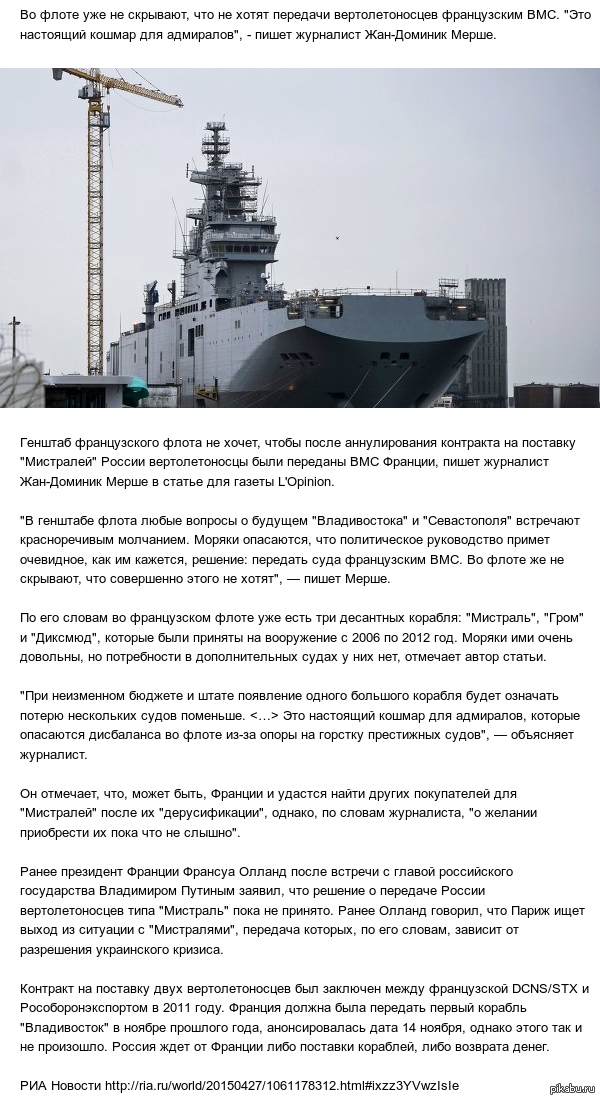 Во флоте уже не скрывают, что не хотят передачи вертолетоносцев французским ВМС. "Это настоящий кошмар для адмиралов", - пишет журналист Жан-Доминик Мерше.

Генштаб французского флота не хочет, чтобы после аннулирования контракта на поставку "Мистралей" России вертолетоносцы были переданы ВМС Франции, пишет журналист Жан-Доминик Мерше в статье для газеты L'Opinion.

"В генштабе флота любые вопросы о будущем "Владивостока" и "Севастополя" встречают красноречивым молчанием. Моряки опасаются, что политическое руководство примет очевидное, как им кажется, решение: передать суда французским ВМС. Во флоте же не скрывают, что совершенно этого не хотят", — пишет Мерше.

По его словам во французском флоте уже есть три десантных корабля: "Мистраль", "Гром" и "Диксмюд", которые были приняты на вооружение с 2006 по 2012 год. Моряки ими очень довольны, но потребности в дополнительных судах у них нет, отмечает автор статьи.

"При неизменном бюджете и штате появление одного большого корабля будет означать потерю нескольких судов поменьше. <...> Это настоящий кошмар для адмиралов, которые опасаются дисбаланса во флоте из-за опоры на горстку престижных судов", — объясняет журналист.

Он отмечает, что, может быть, Франции и удастся найти других покупателей для "Мистралей" после их "дерусификации", однако, по словам журналиста, "о желании приобрести их пока что не слышно".

Ранее президент Франции Франсуа Олланд после встречи с главой российского государства Владимиром Путиным заявил, что решение о передаче России вертолетоносцев типа "Мистраль" пока не принято. Ранее Олланд говорил, что Париж ищет выход из ситуации с "Мистралями", передача которых, по его словам, зависит от разрешения украинского кризиса.

Контракт на поставку двух вертолетоносцев был заключен между французской DCNS/STX и Рособоронэкспортом в 2011 году. Франция должна была передать первый корабль "Владивосток" в ноябре прошлого года, анонсировалась дата 14 ноября, однако этого так и не произошло. Россия ждет от Франции либо поставки кораблей, либо возврата денег.

РИА Новости http://ria.ru/world/20150427/1061178312.html#ixzz3YVwzIsIe

pikabu.ru